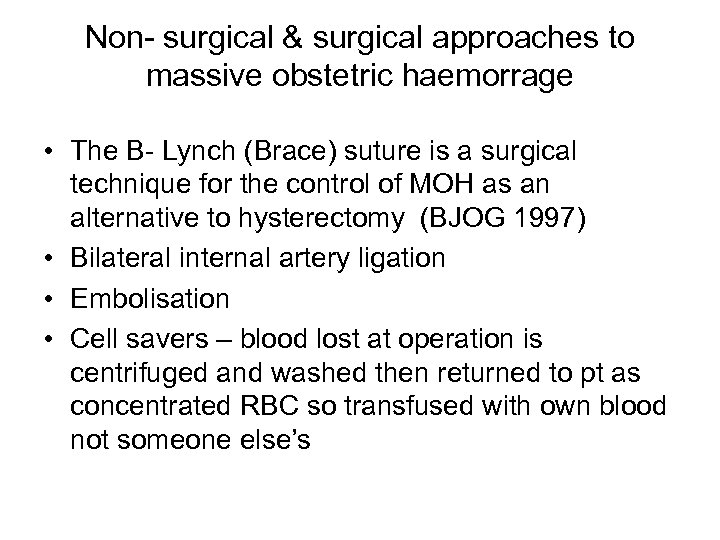 Non- surgical & surgical approaches to massive obstetric haemorrage

• The B- Lynch (Brace) suture is a surgical technique for the control of MOH as an alternative to hysterectomy (BJOG 1997)
• Bilateral internal artery ligation
• Embolisation
• Cell savers – blood lost at operation is centrifuged and washed then returned to pt as concentrated RBC so transfused with own blood not someone else's